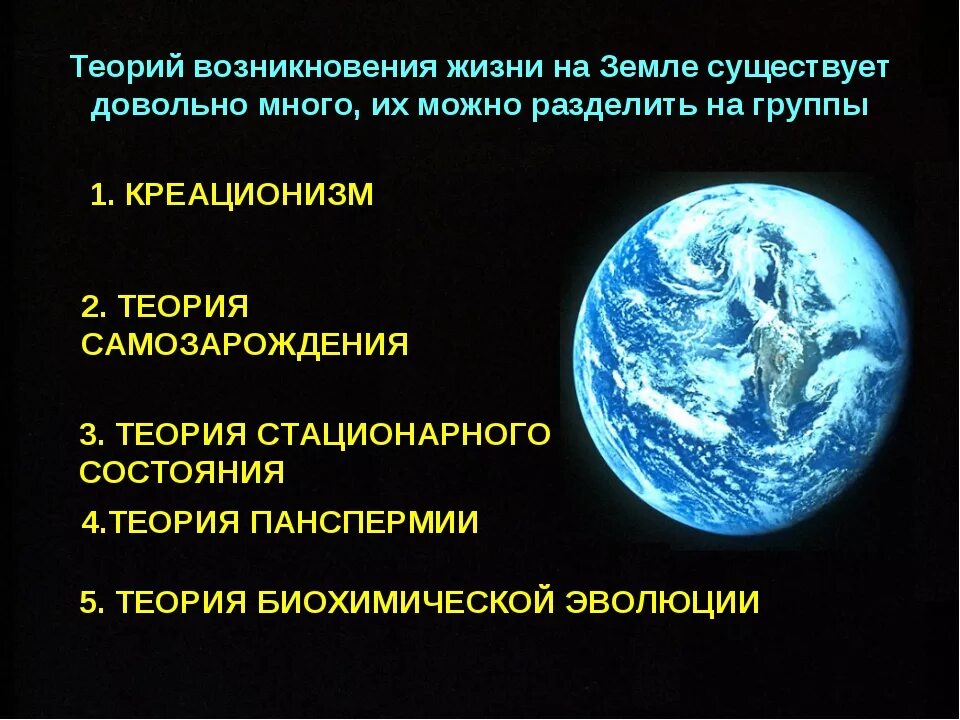 Теорий возникновения жизни на Земле существует довольно много, их можно разделить на группы

1. КРЕАЦИОНИЗМ

2. ТЕОРИЯ САМОЗАРОЖДЕНИЯ

3. ТЕОРИЯ СТАЦИОНАРНОГО СОСТОЯНИЯ

4.ТЕОРИЯ ПАНСПЕРМИИ

5. ТЕОРИЯ БИОХИМИЧЕСКОЙ ЭВОЛЮЦИИ